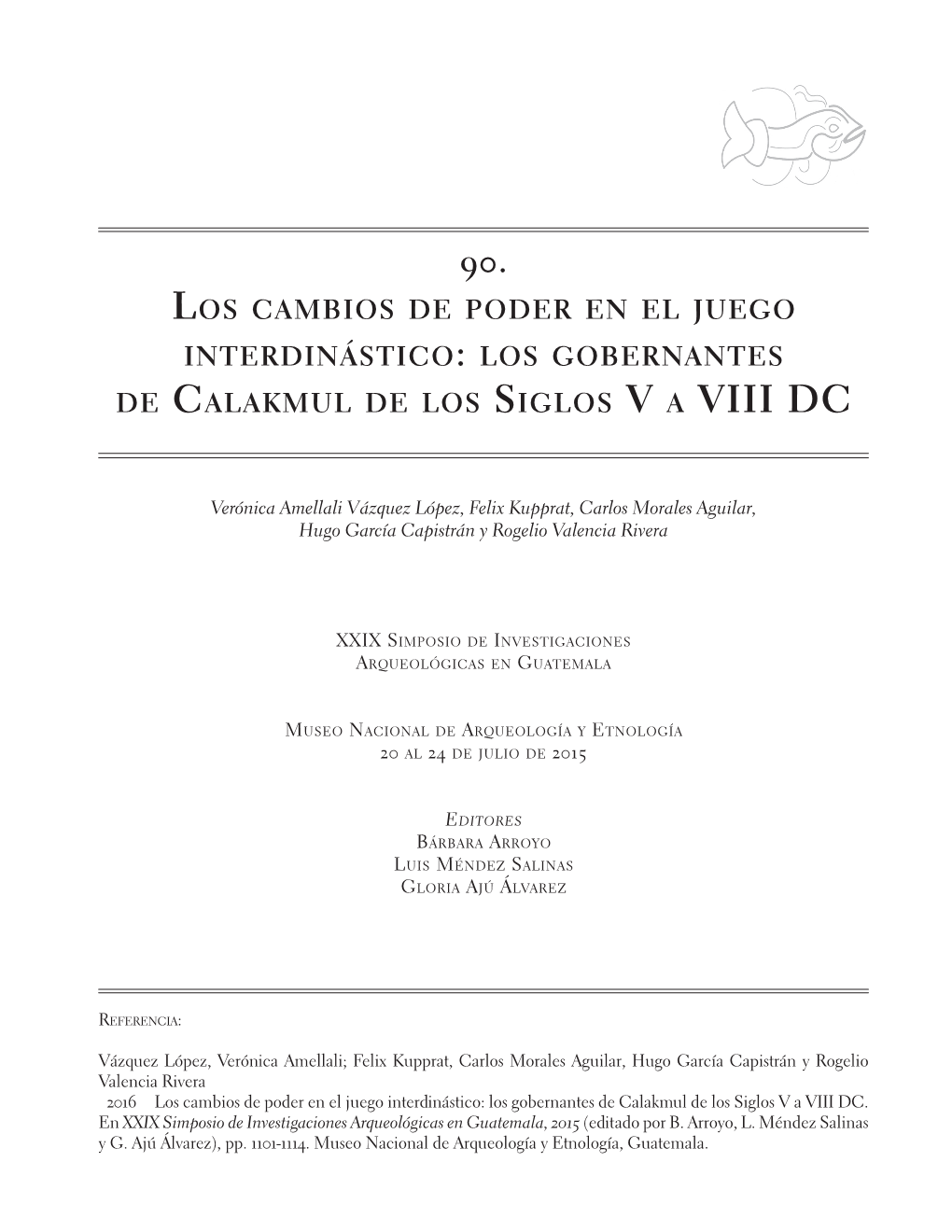 90.
Los cambios de poder en el juego interdinástico: los gobernantes de Calakmul de los Siglos V a VIII DC

Verónica Amellali Vázquez López, Felix Kupprat, Carlos Morales Aguilar, Hugo García Capistrán y Rogelio Valencia Rivera

XXIX Simposio de Investigaciones Arqueológicas en Guatemala

Museo Nacional de Arqueología y Etnología
20 al 24 de julio de 2015

Editores
Bárbara Arroyo
Luis Méndez Salinas
Gloria Ajú Álvarez

Referencia:

Vázquez López, Verónica Amellali; Felix Kupprat, Carlos Morales Aguilar, Hugo García Capistrán y Rogelio Valencia Rivera
2016 Los cambios de poder en el juego interdinástico: los gobernantes de Calakmul de los Siglos V a VIII DC. En XXIX Simposio de Investigaciones Arqueológicas en Guatemala, 2015 (editado por B. Arroyo, L. Méndez Salinas y G. Ajú Álvarez), pp. 1101-1114. Museo Nacional de Arqueología y Etnología, Guatemala.